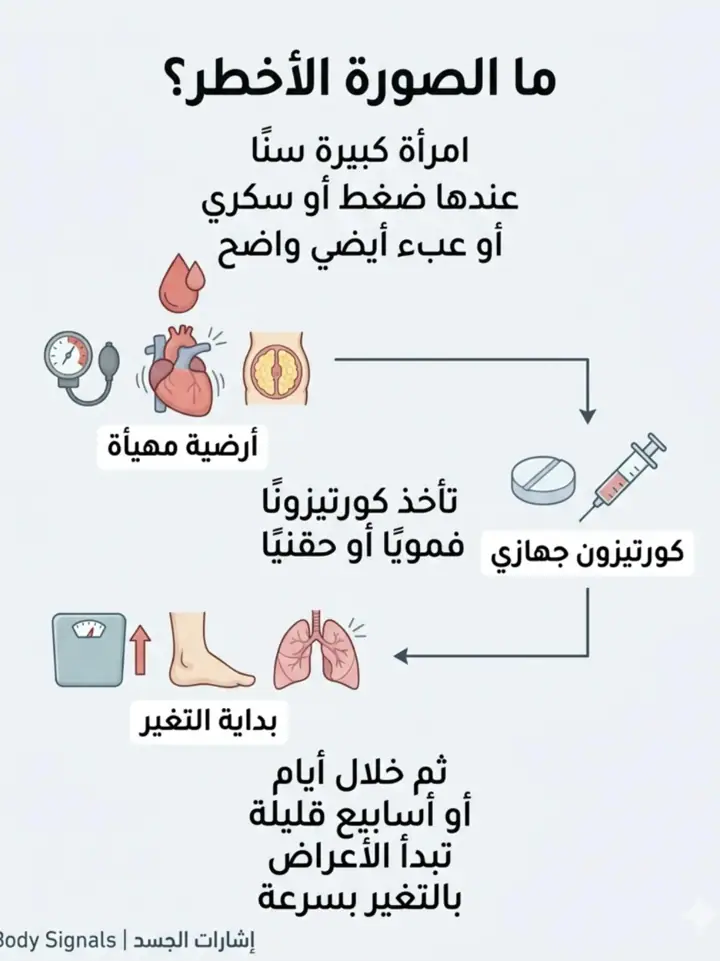 ما الصورة الأخطر؟

امرأة كبيرة سنًا
عندها ضغط أو سكري
أو عبء أيضي واضح

أرضية مهيأة

تأخذ كورتيزونًا
فمويًا أو حقنيًا

كورتيزون جهازي

بداية التغير

ثم خلال أيام
أو أسابيع قليلة
تبدأ الأعراض
بالتغير بسرعة

Body Signals | إشارات الجسد